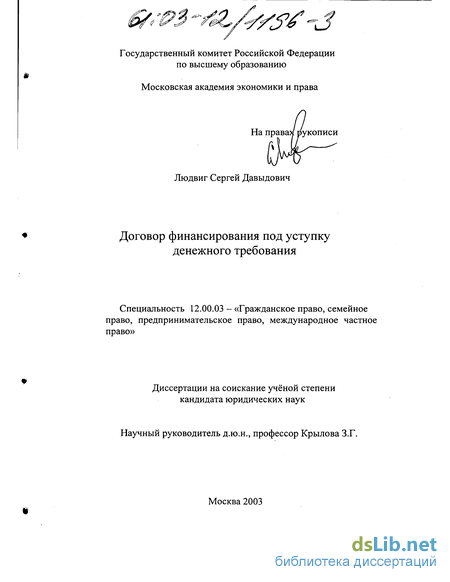 61:03-12/1156-3

Государственный комитет Российской Федерации по высшему образованию

Московская академия экономики и права

На правах рукописи

Людвиг Сергей Давыдович

Договор финансирования под уступку денежного требования

Специальность 12.00.03 – «Гражданское право, семейное право, предпринимательское право, международное частное право»

Диссертации на соискание учёной степени кандидата юридических наук

Научный руководитель д.ю.н., профессор Крылова З.Г.

Москва 2003

dsLib.net
библиотека диссертаций